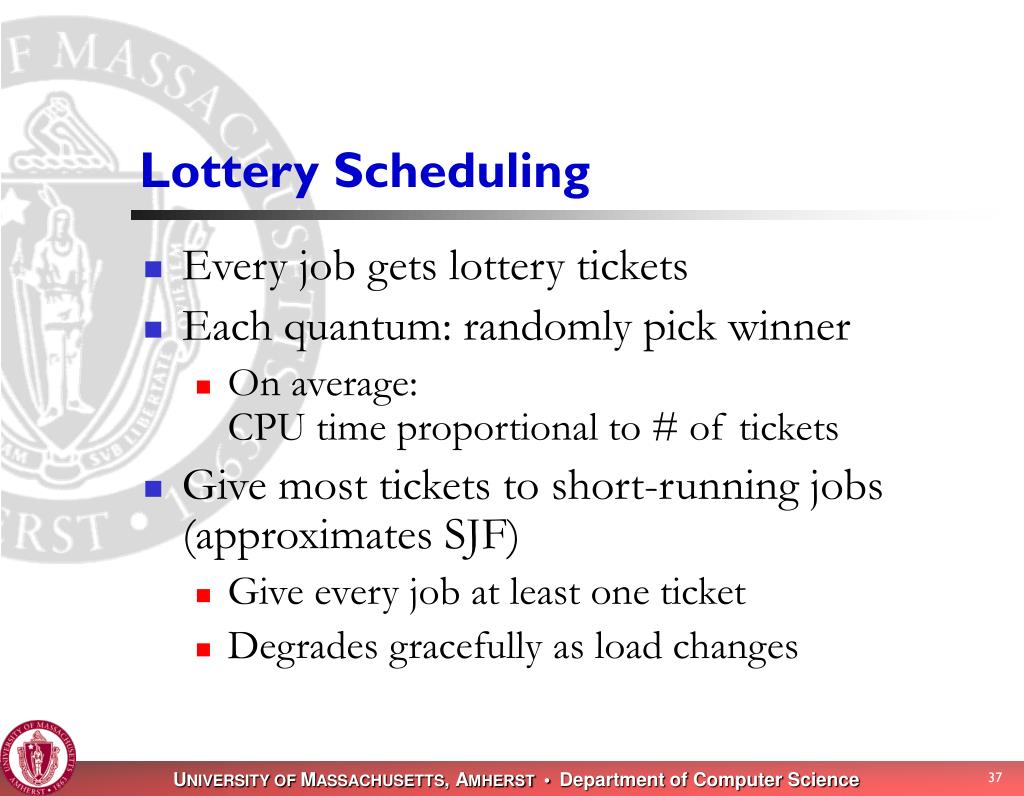 Lottery Scheduling

Every job gets lottery tickets

Each quantum: randomly pick winner

On average:
CPU time proportional to # of tickets

Give most tickets to short-running jobs (approximates SJF)

Give every job at least one ticket

Degrades gracefully as load changes

UNIVERSITY OF MASSACHUSETTS, AMHERST • Department of Computer Science

37